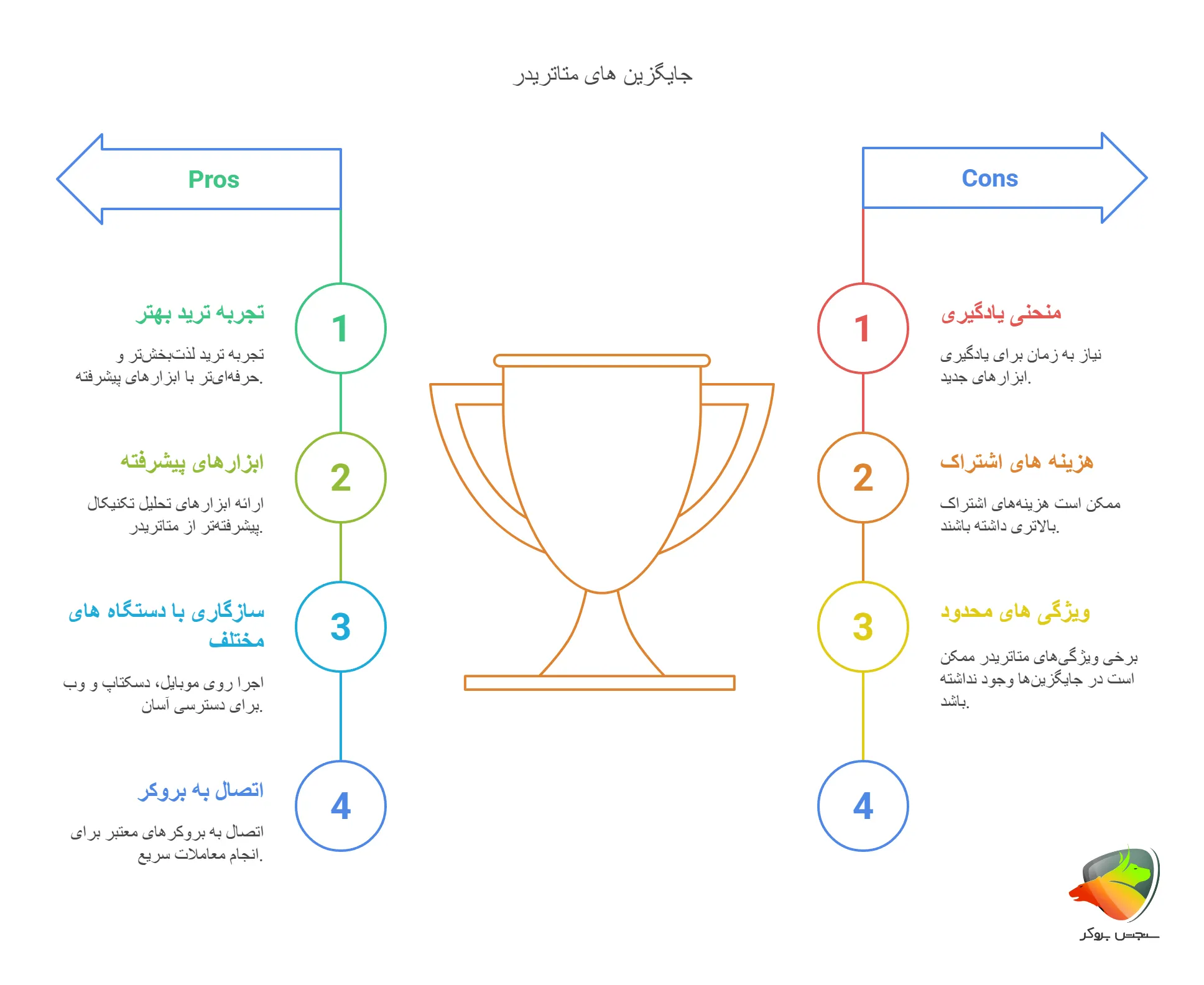 جایگزین های متاتریدر

Pros

1
تجربه ترید بهتر
تجربه ترید لذت‌بخش‌تر و حرفه‌ای‌تر با ابزارهای پیشرفته.

2
ابزارهای پیشرفته
ارائه ابزارهای تحلیل تکنیکال پیشرفته‌تر از متاتریدر.

3
سازگاری با دستگاه های مختلف
اجرا روی موبایل، دسکتاپ و وب برای دسترسی آسان.

4
اتصال به بروکر
اتصال به بروکرهای معتبر برای انجام معاملات سریع.

Cons

1
منحنی یادگیری
نیاز به زمان برای یادگیری ابزارهای جدید.

2
هزینه های اشتراک
ممکن است هزینه‌های اشتراک بالاتری داشته باشند.

3
ویژگی های محدود
برخی ویژگی‌های متاتریدر ممکن است در جایگزین‌ها وجود نداشته باشد.

4

سنجش بروکر